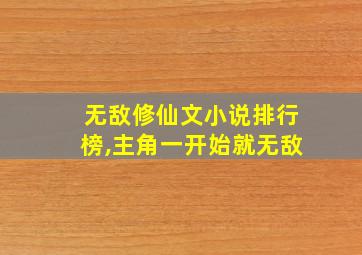 无敌修仙文小说排行榜,主角一开始就无敌